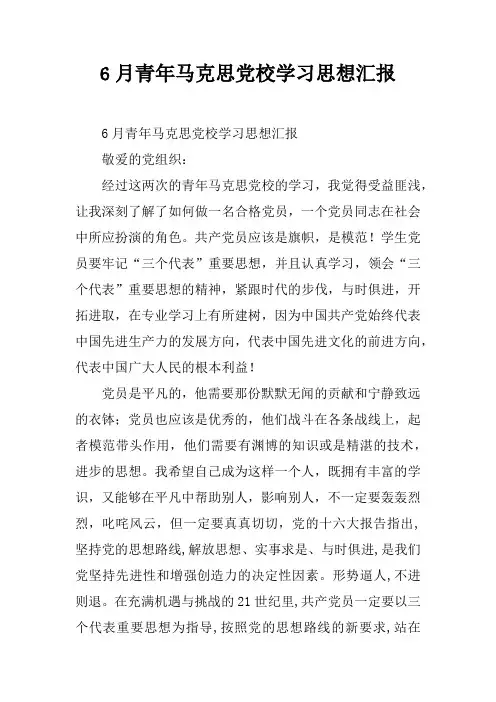 6 月青年马克思党校学习思想汇报

6 月青年马克思党校学习思想汇报

敬爱的党组织：

经过这两次的青年马克思党校的学习，我觉得受益匪浅，让我深刻了解了如何做一名合格党员，一个党员同志在社会中所应扮演的角色。共产党员应该是旗帜，是模范！学生党员要牢记“三个代表”重要思想，并且认真学习，领会“三个代表”重要思想的精神，紧跟时代的步伐，与时俱进，开拓进取，在专业学习上有所建树，因为中国共产党始终代表中国先进生产力的发展方向，代表中国先进文化的前进方向，代表中国广大人民的根本利益！

党员是平凡的，他需要那份默默无闻的贡献和宁静致远的衣钵；党员也应该是优秀的，他们战斗在各条战线上，起者模范带头作用，他们需要有渊博的知识或是精湛的技术，进步的思想。我希望自己成为这样一个人，既拥有丰富的学识，又能够在平凡中帮助别人，影响别人，不一定要轰轰烈烈，叱咤风云，但一定要真真切切，党的十六大报告指出，坚持党的思想路线，解放思想、实事求是、与时俱进，是我们党坚持先进性和增强创造力的决定性因素。形势逼人，不进则退。在充满机遇与挑战的 21 世纪里，共产党员一定要以三个代表重要思想为指导，按照党的思想路线的新要求，站在